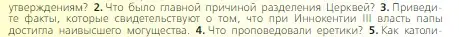 утверждениям? 2. Что было главной причиной разделения Церквей? 3. Приведите факты, которые свидетельствуют о том, что при Иннокентии III власть папы достигла наивысшего могущества. 4. Что проповедовали еретики? 5. Как католи-